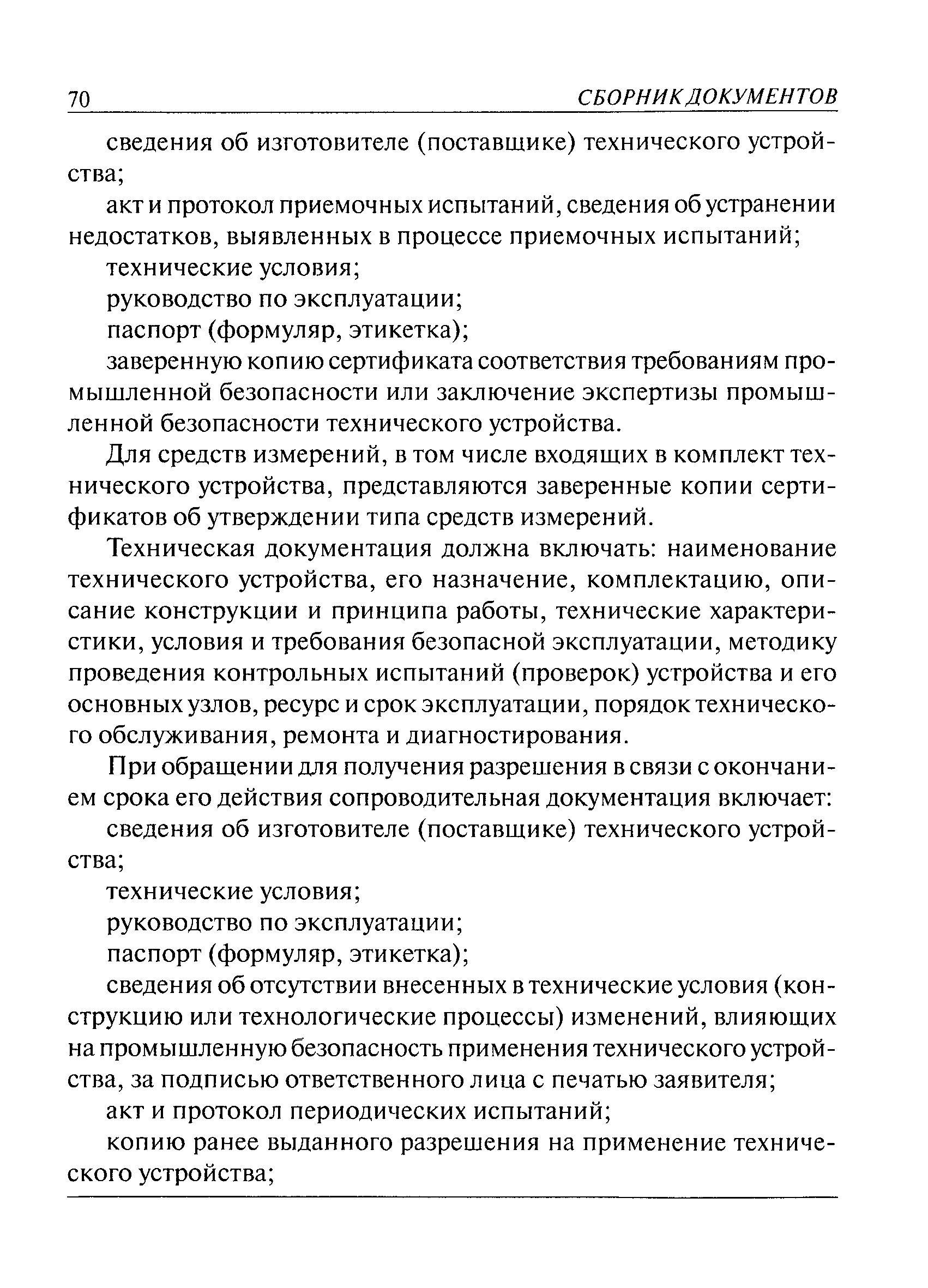 70 СБОРНИК ДОКУМЕНТОВ

сведения об изготовителе (поставщике) технического устройства;

акт и протокол приемочных испытаний, сведения об устранении недостатков, выявленных в процессе приемочных испытаний;

технические условия;

руководство по эксплуатации;

паспорт (формуляр, этикетка);

заверенную копию сертификата соответствия требованиям промышленной безопасности или заключение экспертизы промышленной безопасности технического устройства.

Для средств измерений, в том числе входящих в комплект технического устройства, представляются заверенные копии сертификатов об утверждении типа средств измерений.

Техническая документация должна включать: наименование технического устройства, его назначение, комплектацию, описание конструкции и принципа работы, технические характеристики, условия и требования безопасной эксплуатации, методику проведения контрольных испытаний (проверок) устройства и его основных узлов, ресурс и срок эксплуатации, порядок технического обслуживания, ремонта и диагностирования.

При обращении для получения разрешения в связи с окончанием срока его действия сопроводительная документация включает:

сведения об изготовителе (поставщике) технического устройства;

технические условия;

руководство по эксплуатации;

паспорт (формуляр, этикетка);

сведения об отсутствии внесенных в технические условия (конструкцию или технологические процессы) изменений, влияющих на промышленную безопасность применения технического устройства, за подписью ответственного лица с печатью заявителя;

акт и протокол периодических испытаний;

копию ранее выданного разрешения на применение технического устройства;